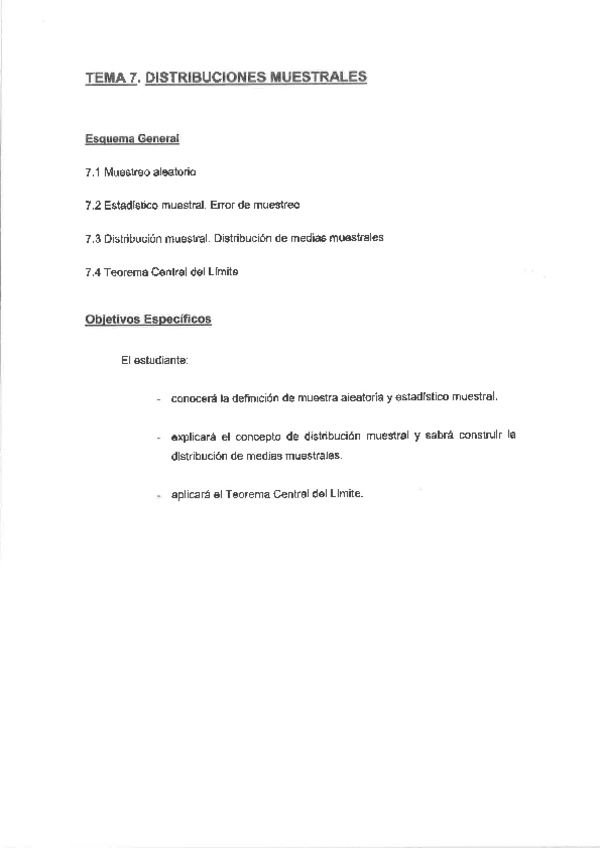 TEMA 7. DISTRIBUCIONES MUESTRALES

Esquema General

7.1 Muestreo aleatorio

7.2 Estadístico muestral. Error de muestreo

7.3 Distribución muestral. Distribución de medias muestrales

7.4 Teorema Central del Límite

Objetivos Específicos

El estudiante:

- conocerá la definición de muestra aleatoria y estadístico muestral.

- explicará el concepto de distribución muestral y sabrá construir la distribución de medias muestrales.

- aplicará el Teorema Central del Límite.